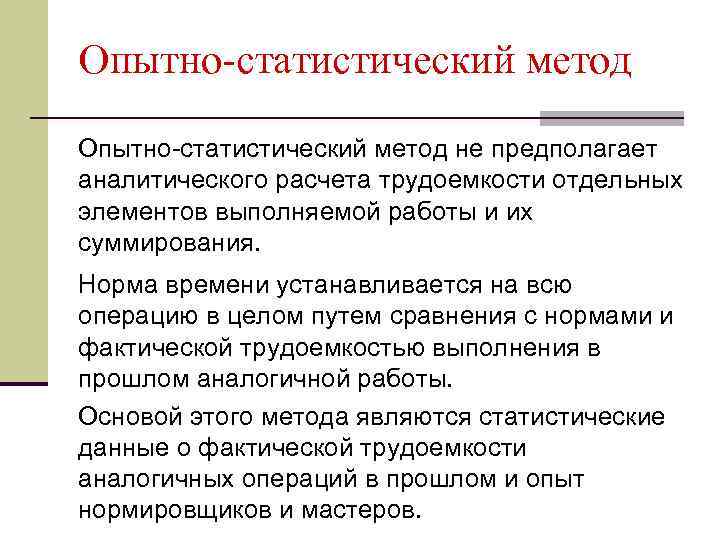 Опытно-статистический метод

Опытно-статистический метод не предполагает аналитического расчета трудоемкости отдельных элементов выполняемой работы и их суммирования.

Норма времени устанавливается на всю операцию в целом путем сравнения с нормами и фактической трудоемкостью выполнения в прошлом аналогичной работы.

Основой этого метода являются статистические данные о фактической трудоемкости аналогичных операций в прошлом и опыт нормировщиков и мастеров.